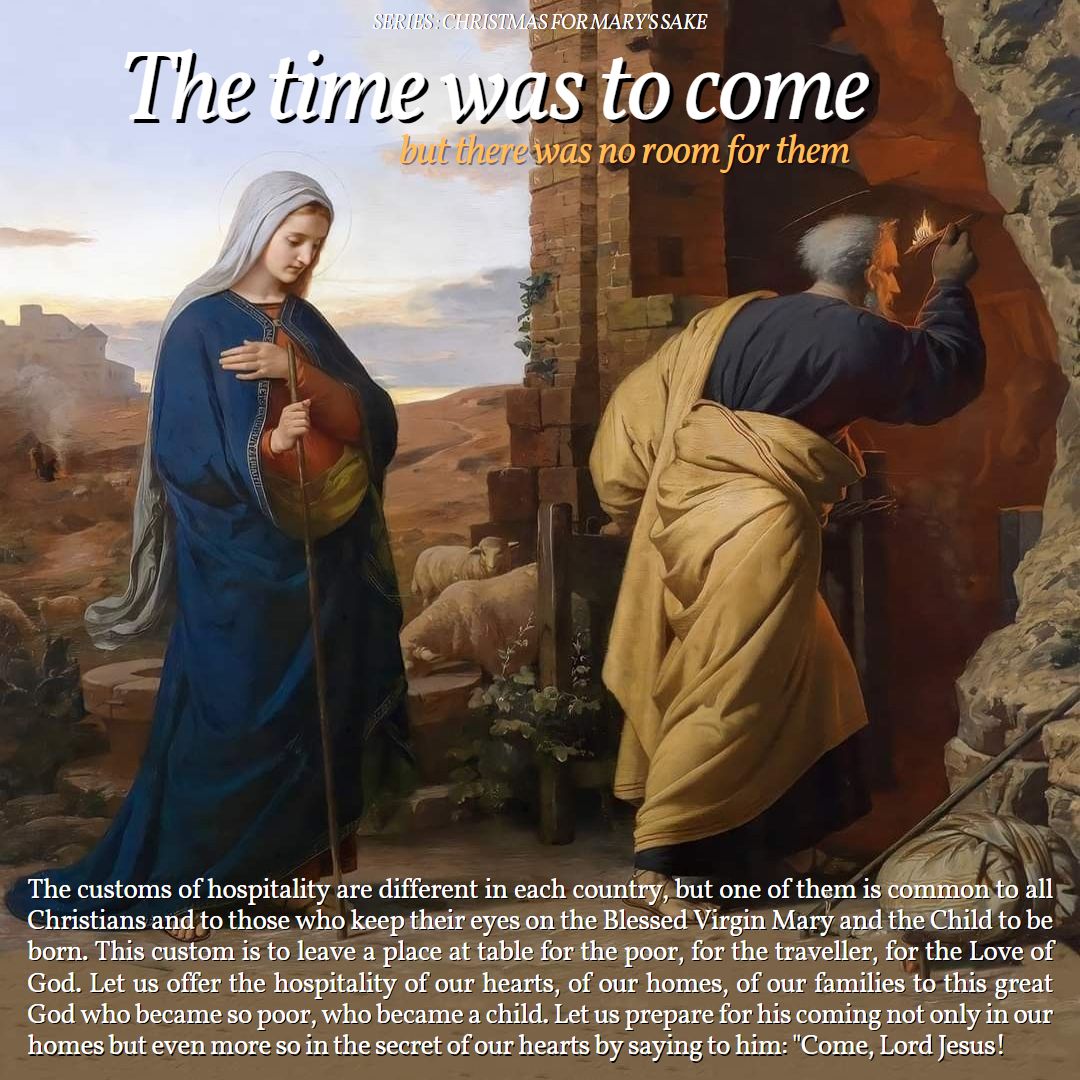 SERIES : CHRISTMAS FOR MARY'S SAKE

The time was to come

but there was no room for them

The customs of hospitality are different in each country, but one of them is common to all Christians and to those who keep their eyes on the Blessed Virgin Mary and the Child to be born. This custom is to leave a place at table for the poor, for the traveller, for the Love of God. Let us offer the hospitality of our hearts, of our homes, of our families to this great God who became so poor, who became a child. Let us prepare for his coming not only in our homes but even more so in the secret of our hearts by saying to him: "Come, Lord Jesus!